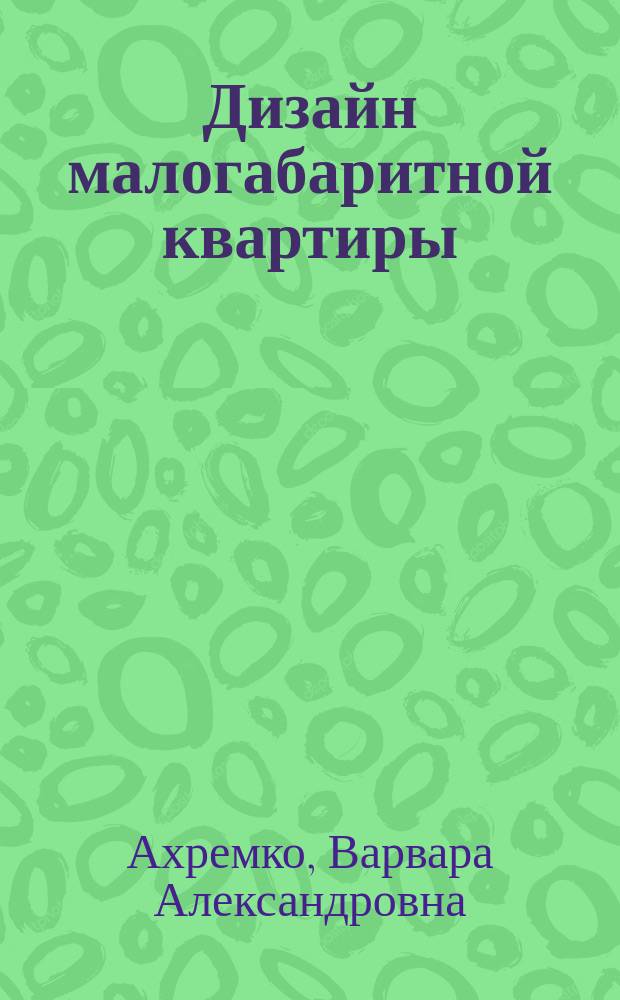 Дизайн малогабаритной квартиры

Ахремко, Варвара Александровна